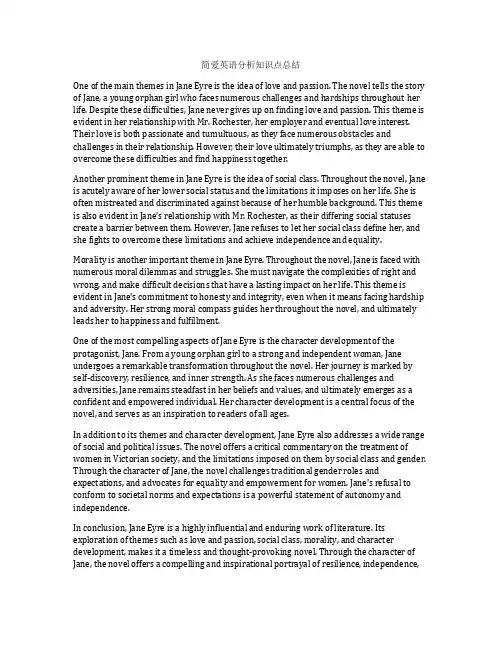 简爱英语分析知识点总结

One of the main themes in Jane Eyre is the idea of love and passion. The novel tells the story of Jane, a young orphan girl who faces numerous challenges and hardships throughout her life. Despite these difficulties, Jane never gives up on finding love and passion. This theme is evident in her relationship with Mr. Rochester, her employer and eventual love interest. Their love is both passionate and tumultuous, as they face numerous obstacles and challenges in their relationship. However, their love ultimately triumphs, as they are able to overcome these difficulties and find happiness together.

Another prominent theme in Jane Eyre is the idea of social class. Throughout the novel, Jane is acutely aware of her lower social status and the limitations it imposes on her life. She is often mistreated and discriminated against because of her humble background. This theme is also evident in Jane's relationship with Mr. Rochester, as their differing social statuses create a barrier between them. However, Jane refuses to let her social class define her, and she fights to overcome these limitations and achieve independence and equality.

Morality is another important theme in Jane Eyre. Throughout the novel, Jane is faced with numerous moral dilemmas and struggles. She must navigate the complexities of right and wrong, and make difficult decisions that have a lasting impact on her life. This theme is evident in Jane's commitment to honesty and integrity, even when it means facing hardship and adversity. Her strong moral compass guides her throughout the novel, and ultimately leads her to happiness and fulfillment.

One of the most compelling aspects of Jane Eyre is the character development of the protagonist, Jane. From a young orphan girl to a strong and independent woman, Jane undergoes a remarkable transformation throughout the novel. Her journey is marked by self-discovery, resilience, and inner strength. As she faces numerous challenges and adversities, Jane remains steadfast in her beliefs and values, and ultimately emerges as a confident and empowered individual. Her character development is a central focus of the novel, and serves as an inspiration to readers of all ages.

In addition to its themes and character development, Jane Eyre also addresses a wide range of social and political issues. The novel offers a critical commentary on the treatment of women in Victorian society, and the limitations imposed on them by social class and gender. Through the character of Jane, the novel challenges traditional gender roles and expectations, and advocates for equality and empowerment for women. Jane's refusal to conform to societal norms and expectations is a powerful statement of autonomy and independence.

In conclusion, Jane Eyre is a highly influential and enduring work of literature. Its exploration of themes such as love and passion, social class, morality, and character development, makes it a timeless and thought-provoking novel. Through the character of Jane, the novel offers a compelling and inspirational portrayal of resilience, independence,